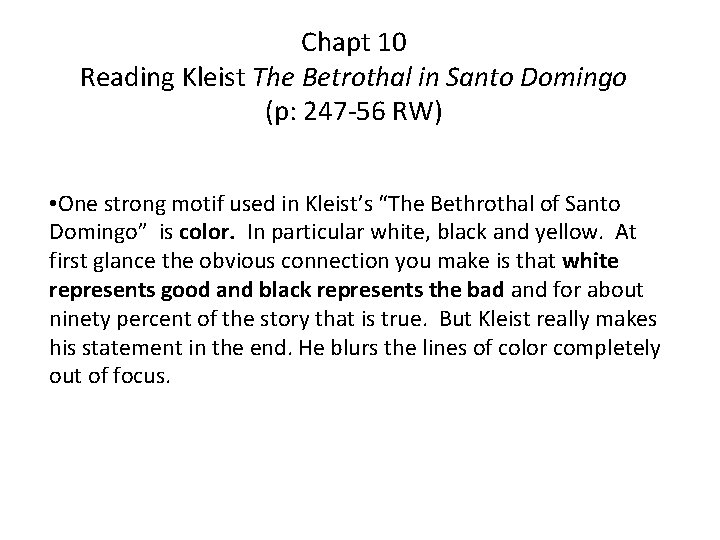 Chapt 10
Reading Kleist The Betrothal in Santo Domingo
(p: 247-56 RW)

•One strong motif used in Kleist's "The Bethrothal of Santo Domingo" is color. In particular white, black and yellow. At first glance the obvious connection you make is that white represents good and black represents the bad and for about ninety percent of the story that is true. But Kleist really makes his statement in the end. He blurs the lines of color completely out of focus.